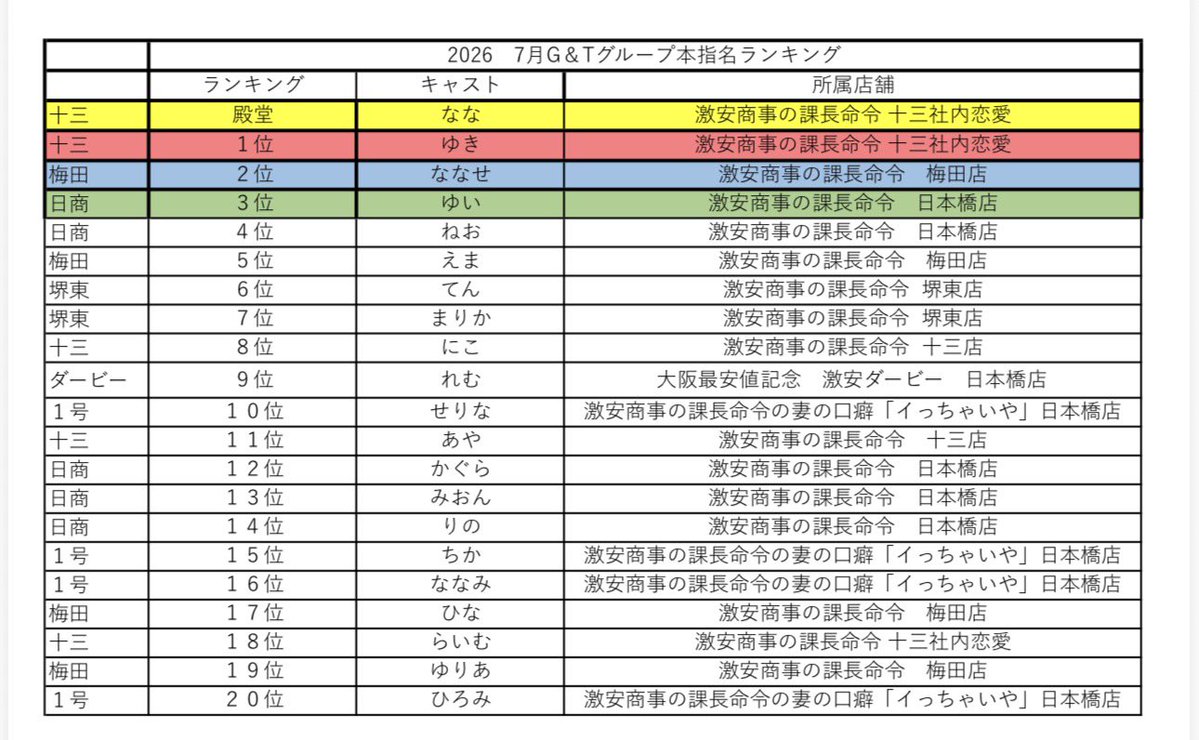 | | 2026　7月G＆Tグループ本指名ランキング | | |
|---|---|---|---|
| | ランキング | キャスト | 所属店舗 |
| 十三 | 殿堂 | なな | 激安商事の課長命令 十三社内恋愛 |
| 十三 | １位 | ゆき | 激安商事の課長命令 十三社内恋愛 |
| 梅田 | ２位 | ななせ | 激安商事の課長命令　梅田店 |
| 日商 | ３位 | ゆい | 激安商事の課長命令　日本橋店 |
| 日商 | ４位 | ねお | 激安商事の課長命令　日本橋店 |
| 梅田 | ５位 | えま | 激安商事の課長命令　梅田店 |
| 堺東 | ６位 | てん | 激安商事の課長命令 堺東店 |
| 堺東 | ７位 | まりか | 激安商事の課長命令 堺東店 |
| 十三 | ８位 | にこ | 激安商事の課長命令 十三店 |
| ダービー | ９位 | れむ | 大阪最安値記念　激安ダービー　日本橋店 |
| １号 | １０位 | せりな | 激安商事の課長命令の妻の口癖「イっちゃいや」日本橋店 |
| 十三 | １１位 | あや | 激安商事の課長命令　十三店 |
| 日商 | １２位 | かぐら | 激安商事の課長命令　日本橋店 |
| 日商 | １３位 | みおん | 激安商事の課長命令　日本橋店 |
| 日商 | １４位 | りの | 激安商事の課長命令　日本橋店 |
| １号 | １５位 | ちか | 激安商事の課長命令の妻の口癖「イっちゃいや」日本橋店 |
| １号 | １６位 | ななみ | 激安商事の課長命令の妻の口癖「イっちゃいや」日本橋店 |
| 梅田 | １７位 | ひな | 激安商事の課長命令　梅田店 |
| 十三 | １８位 | らいむ | 激安商事の課長命令 十三社内恋愛 |
| 梅田 | １９位 | ゆりあ | 激安商事の課長命令　梅田店 |
| １号 | ２０位 | ひろみ | 激安商事の課長命令の妻の口癖「イっちゃいや」日本橋店 |